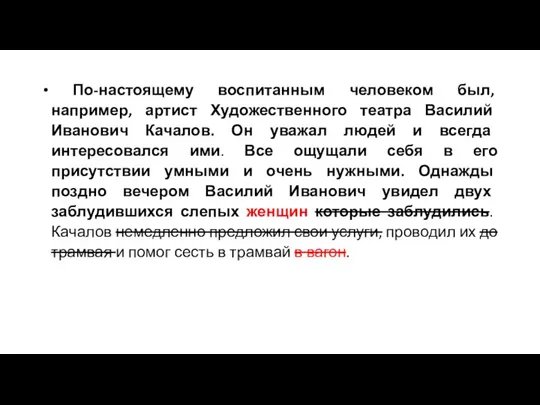 • По-настоящему воспитанным человеком был, например, артист Художественного театра Василий Иванович Качалов. Он уважал людей и всегда интересовался ими. Все ощущали себя в его присутствии умными и очень нужными. Однажды поздно вечером Василий Иванович увидел двух заблудившихся слепых женщин ~~которые заблудились~~. Качалов ~~немедленно предложил свои услуги,~~ проводил их ~~до трамвая~~ и помог сесть в трамвай ~~в вагон~~.